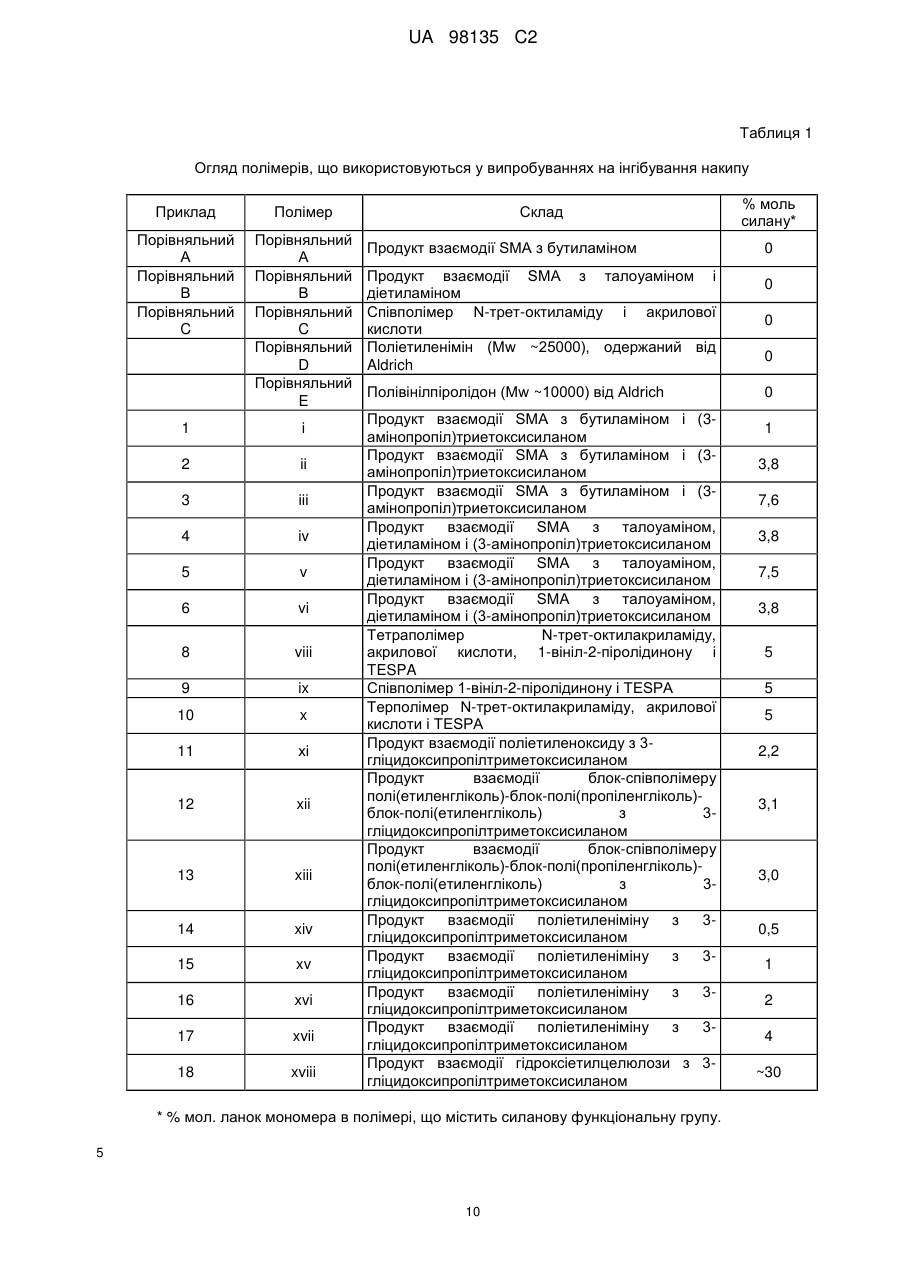 UA 98135 C2

Таблиця 1

Огляд полімерів, що використовуються у випробуваннях на інгібування накипу

| Приклад | Полімер | Склад | % моль силану* |
|---|---|---|---|
| Порівняльний A | Порівняльний A | Продукт взаємодії SMA з бутиламіном | 0 |
| Порівняльний B | Порівняльний B | Продукт взаємодії SMA з талоуаміном і діетиламіном | 0 |
| Порівняльний C | Порівняльний C | Співполімер N-трет-октиламіду і акрилової кислоти | 0 |
| | Порівняльний D | Поліетиленімін (Mw ~25000), одержаний від Aldrich | 0 |
| | Порівняльний E | Полівінілпіролідон (Mw ~10000) від Aldrich | 0 |
| 1 | i | Продукт взаємодії SMA з бутиламіном і (3-амінопропіл)триетоксисиланом | 1 |
| 2 | ii | Продукт взаємодії SMA з бутиламіном і (3-амінопропіл)триетоксисиланом | 3,8 |
| 3 | iii | Продукт взаємодії SMA з бутиламіном і (3-амінопропіл)триетоксисиланом | 7,6 |
| 4 | iv | Продукт взаємодії SMA з талоуаміном, діетиламіном і (3-амінопропіл)триетоксисиланом | 3,8 |
| 5 | v | Продукт взаємодії SMA з талоуаміном, діетиламіном і (3-амінопропіл)триетоксисиланом | 7,5 |
| 6 | vi | Продукт взаємодії SMA з талоуаміном, діетиламіном і (3-амінопропіл)триетоксисиланом | 3,8 |
| 8 | viii | Тетраполімер N-трет-октилакриламіду, акрилової кислоти, 1-вініл-2-піролідинону і TESPA | 5 |
| 9 | ix | Співполімер 1-вініл-2-піролідинону і TESPA | 5 |
| 10 | x | Терполімер N-трет-октилакриламіду, акрилової кислоти і TESPA | 5 |
| 11 | xi | Продукт взаємодії поліетиленоксиду з 3-гліцидоксипропілтриметоксисиланом | 2,2 |
| 12 | xii | Продукт взаємодії блок-співполімеру полі(етиленгліколь)-блок-полі(пропіленгліколь)-блок-полі(етиленгліколь) з 3-гліцидоксипропілтриметоксисиланом | 3,1 |
| 13 | xiii | Продукт взаємодії блок-співполімеру полі(етиленгліколь)-блок-полі(пропіленгліколь)-блок-полі(етиленгліколь) з 3-гліцидоксипропілтриметоксисиланом | 3,0 |
| 14 | xiv | Продукт взаємодії поліетиленіміну з 3-гліцидоксипропілтриметоксисиланом | 0,5 |
| 15 | xv | Продукт взаємодії поліетиленіміну з 3-гліцидоксипропілтриметоксисиланом | 1 |
| 16 | xvi | Продукт взаємодії поліетиленіміну з 3-гліцидоксипропілтриметоксисиланом | 2 |
| 17 | xvii | Продукт взаємодії поліетиленіміну з 3-гліцидоксипропілтриметоксисиланом | 4 |
| 18 | xviii | Продукт взаємодії гідроксіетилцелюлози з 3-гліцидоксипропілтриметоксисиланом | ~30 |

* % мол. ланок мономера в полімері, що містить силанову функціональну групу.

5

10